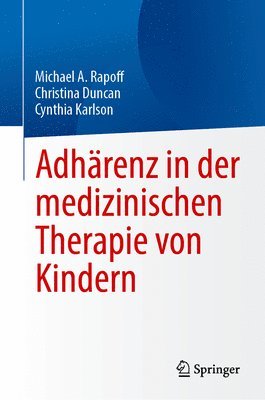 Michael A. Rapoff
Christina Duncan
Cynthia Karlson

Adhärenz in der medizinischen Therapie von Kindern

Springer